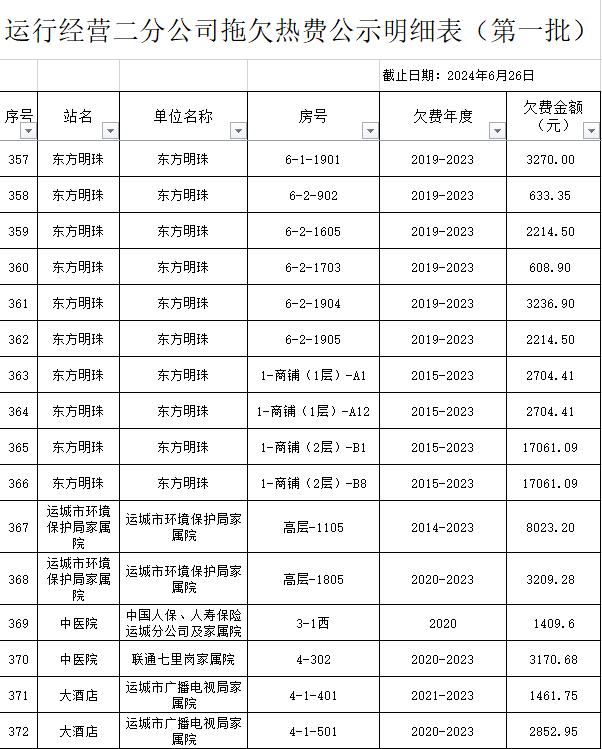 运行经营二分公司拖欠热费公示明细表（第一批）

截止日期：2024年6月26日

| 序号 | 站名 | 单位名称 | 房号 | 欠费年度 | 欠费金额（元） |
|---|---|---|---|---|---|
| 357 | 东方明珠 | 东方明珠 | 6-1-1901 | 2019-2023 | 3270.00 |
| 358 | 东方明珠 | 东方明珠 | 6-2-902 | 2019-2023 | 633.35 |
| 359 | 东方明珠 | 东方明珠 | 6-2-1605 | 2019-2023 | 2214.50 |
| 360 | 东方明珠 | 东方明珠 | 6-2-1703 | 2019-2023 | 608.90 |
| 361 | 东方明珠 | 东方明珠 | 6-2-1904 | 2019-2023 | 3236.90 |
| 362 | 东方明珠 | 东方明珠 | 6-2-1905 | 2019-2023 | 2214.50 |
| 363 | 东方明珠 | 东方明珠 | 1-商铺（1层）-A1 | 2015-2023 | 2704.41 |
| 364 | 东方明珠 | 东方明珠 | 1-商铺（1层）-A12 | 2015-2023 | 2704.41 |
| 365 | 东方明珠 | 东方明珠 | 1-商铺（2层）-B1 | 2015-2023 | 17061.09 |
| 366 | 东方明珠 | 东方明珠 | 1-商铺（2层）-B8 | 2015-2023 | 17061.09 |
| 367 | 运城市环境保护局家属院 | 运城市环境保护局家属院 | 高层-1105 | 2014-2023 | 8023.20 |
| 368 | 运城市环境保护局家属院 | 运城市环境保护局家属院 | 高层-1805 | 2020-2023 | 3209.28 |
| 369 | 中医院 | 中国人保、人寿保险运城分公司及家属院 | 3-1西 | 2020 | 1409.6 |
| 370 | 中医院 | 联通七里岗家属院 | 4-302 | 2020-2023 | 3170.68 |
| 371 | 大酒店 | 运城市广播电视局家属院 | 4-1-401 | 2021-2023 | 1461.75 |
| 372 | 大酒店 | 运城市广播电视局家属院 | 4-1-501 | 2020-2023 | 2852.95 |